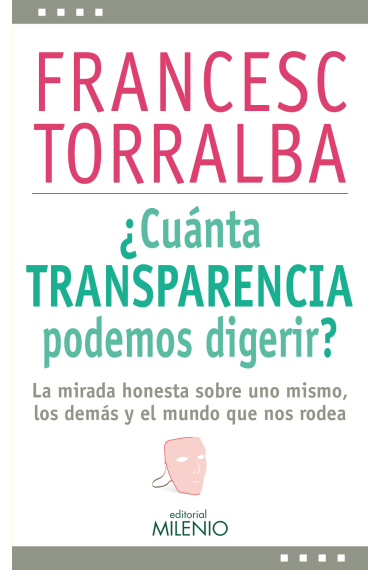 FRANCESC TORRALBA

¿Cuánta TRANSPARENCIA podemos digerir?

La mirada honesta sobre uno mismo, los demás y el mundo que nos rodea

editorial MILENIO